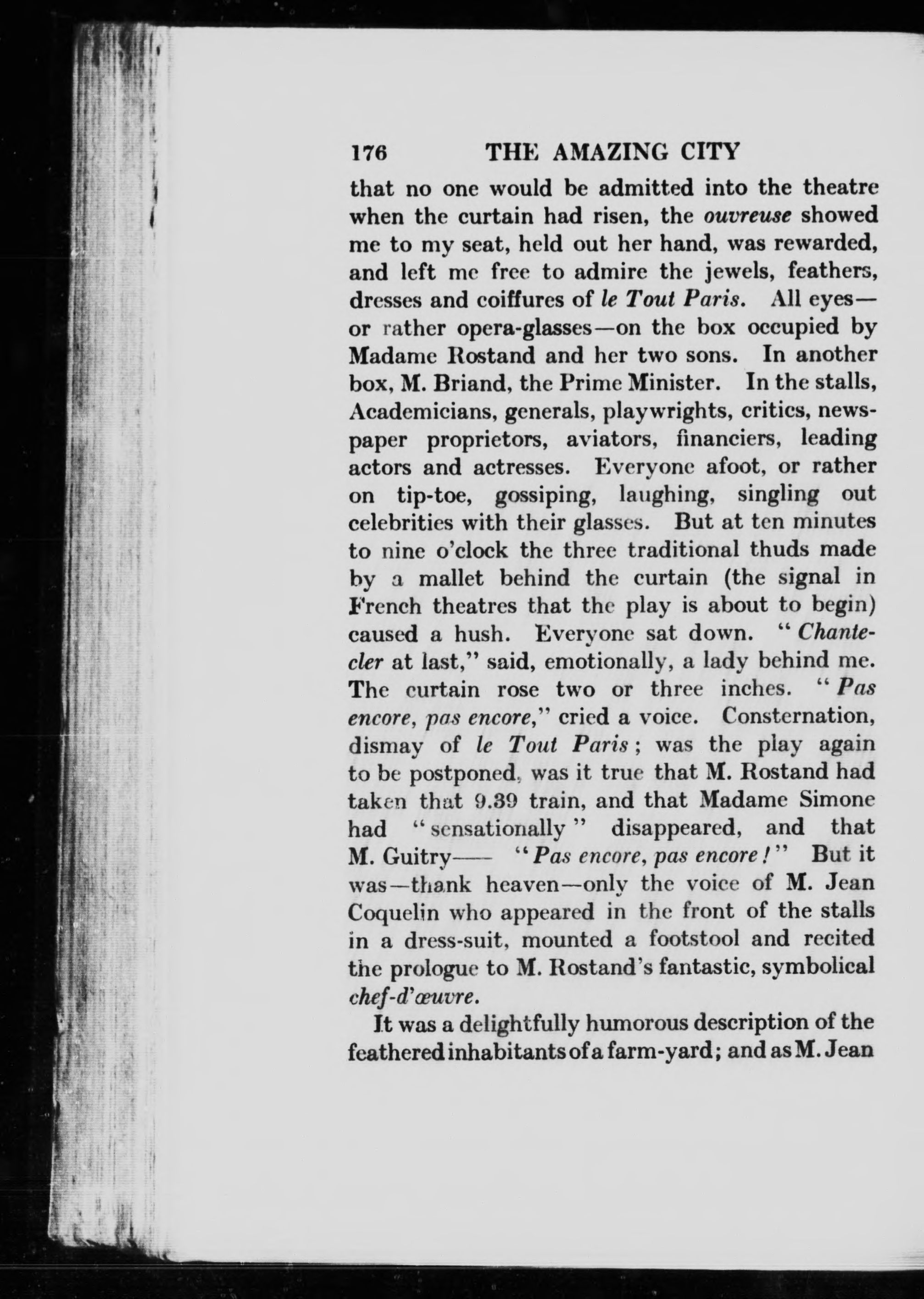 176 THE AMAZING CITY

that no one would be admitted into the theatre when the curtain had risen, the ouvreuse showed me to my seat, held out her hand, was rewarded, and left me free to admire the jewels, feathers, dresses and coiffures of le Tout Paris. All eyes—or rather opera-glasses—on the box occupied by Madame Rostand and her two sons. In another box, M. Briand, the Prime Minister. In the stalls, Academicians, generals, playwrights, critics, newspaper proprietors, aviators, financiers, leading actors and actresses. Everyone afoot, or rather on tip-toe, gossiping, laughing, singling out celebrities with their glasses. But at ten minutes to nine o'clock the three traditional thuds made by a mallet behind the curtain (the signal in French theatres that the play is about to begin) caused a hush. Everyone sat down. "Chantecler at last," said, emotionally, a lady behind me. The curtain rose two or three inches. "Pas encore, pas encore," cried a voice. Consternation, dismay of le Tout Paris; was the play again to be postponed, was it true that M. Rostand had taken that 9.39 train, and that Madame Simone had "sensationally" disappeared, and that M. Guitry—— "Pas encore, pas encore!" But it was—thank heaven—only the voice of M. Jean Coquelin who appeared in the front of the stalls in a dress-suit, mounted a footstool and recited the prologue to M. Rostand's fantastic, symbolical chef-d'œuvre.

It was a delightfully humorous description of the feathered inhabitants of a farm-yard; and as M. Jean